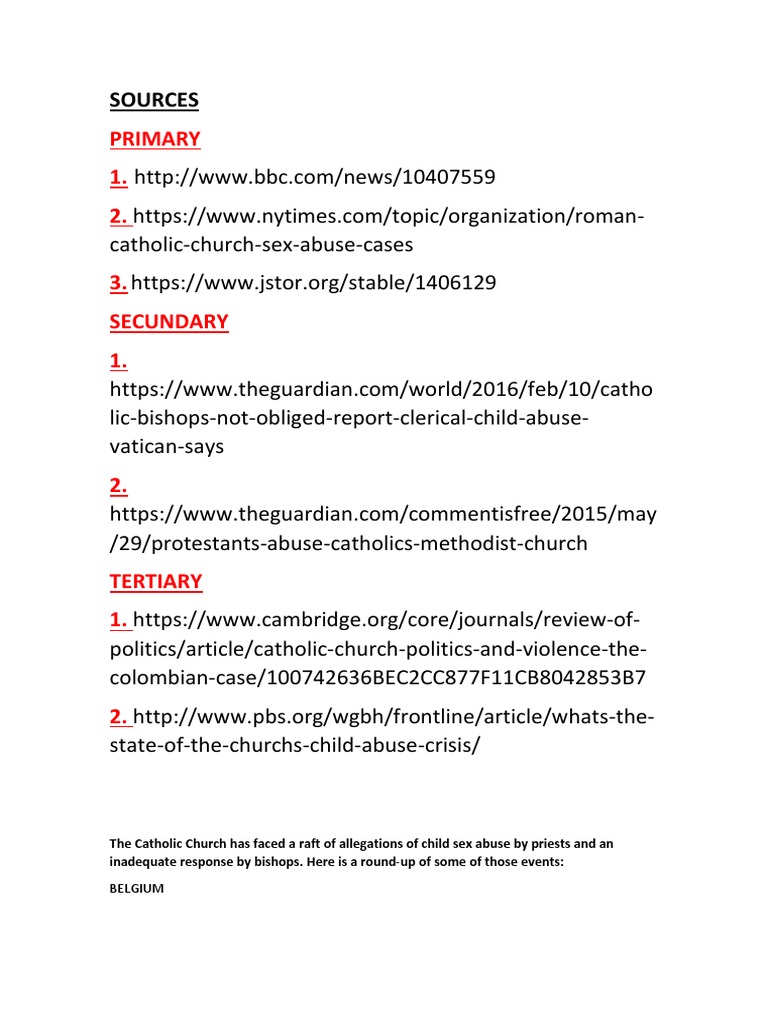 SOURCES

PRIMARY

1. http://www.bbc.com/news/10407559

2. https://www.nytimes.com/topic/organization/roman-catholic-church-sex-abuse-cases

3. https://www.jstor.org/stable/1406129

SECUNDARY

1. https://www.theguardian.com/world/2016/feb/10/catholic-bishops-not-obliged-report-clerical-child-abuse-vatican-says

2. https://www.theguardian.com/commentisfree/2015/may/29/protestants-abuse-catholics-methodist-church

TERTIARY

1. https://www.cambridge.org/core/journals/review-of-politics/article/catholic-church-politics-and-violence-the-colombian-case/100742636BEC2CC877F11CB8042853B7

2. http://www.pbs.org/wgbh/frontline/article/whats-the-state-of-the-churchs-child-abuse-crisis/

The Catholic Church has faced a raft of allegations of child sex abuse by priests and an inadequate response by bishops. Here is a round-up of some of those events:

BELGIUM